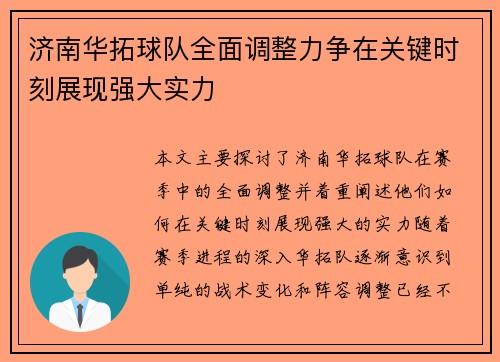 济南华拓球队全面调整力争在关键时刻展现强大实力

本文主要探讨了济南华拓球队在赛季中的全面调整并着重阐述他们如何在关键时刻展现强大的实力随着赛季进程的深入华拓队逐渐意识到单纯的战术变化和阵容调整已经不